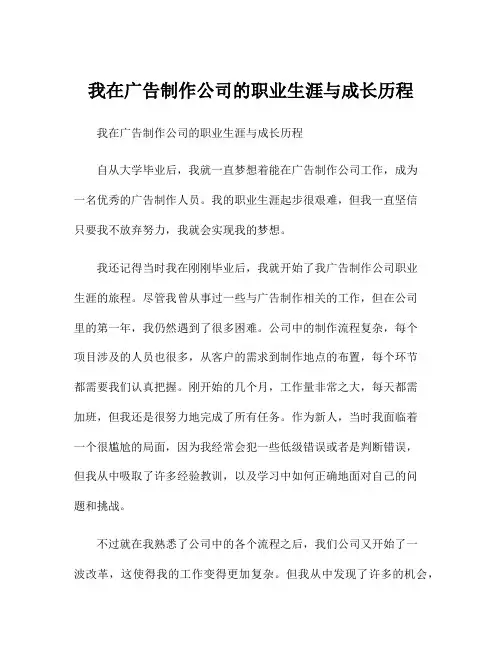 我在广告制作公司的职业生涯与成长历程

我在广告制作公司的职业生涯与成长历程

自从大学毕业后，我就一直梦想着能在广告制作公司工作，成为一名优秀的广告制作人员。我的职业生涯起步很艰难，但我一直坚信只要我不放弃努力，我就会实现我的梦想。

我还记得当时我在刚刚毕业后，我就开始了我广告制作公司职业生涯的旅程。尽管我曾从事过一些与广告制作相关的工作，但在公司里的第一年，我仍然遇到了很多困难。公司中的制作流程复杂，每个项目涉及的人员也很多，从客户的需求到制作地点的布置，每个环节都需要我们认真把握。刚开始的几个月，工作量非常之大，每天都需加班，但我还是很努力地完成了所有任务。作为新人，当时我面临着一个很尴尬的局面，因为我经常会犯一些低级错误或者是判断错误，但我从中吸取了许多经验教训，以及学习中如何正确地面对自己的问题和挑战。

不过就在我熟悉了公司中的各个流程之后，我们公司又开始了一波改革，这使得我的工作变得更加复杂。但我从中发现了许多的机会，